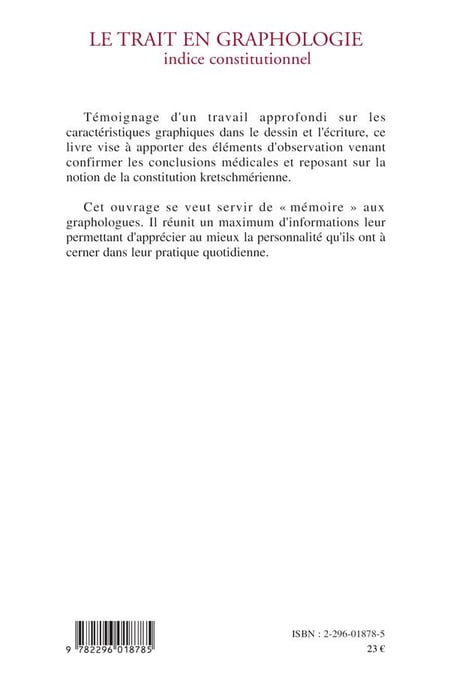 LE TRAIT EN GRAPHOLOGIE
indice constitutionnel

Témoignage d'un travail approfondi sur les caractéristiques graphiques dans le dessin et l'écriture, ce livre vise à apporter des éléments d'observation venant confirmer les conclusions médicales et reposant sur la notion de la constitution kretschmérienne.

Cet ouvrage se veut servir de « mémoire » aux graphologues. Il réunit un maximum d'informations leur permettant d'apprécier au mieux la personnalité qu'ils ont à cerner dans leur pratique quotidienne.

9 782296 018785

ISBN : 2-296-01878-5
23 €